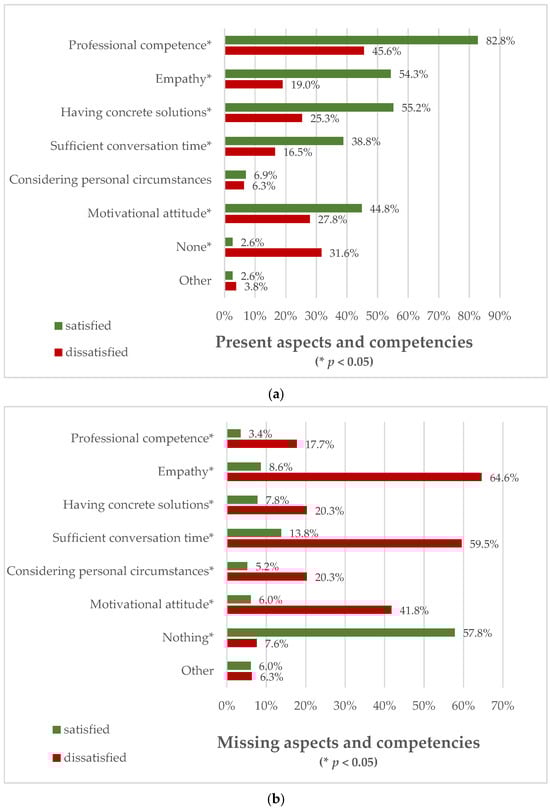 Professional competence*
82.8%
45.6%
Empathy*
54.3%
19.0%
Having concrete solutions*
55.2%
25.3%
Sufficient conversation time*
38.8%
16.5%
Considering personal circumstances
6.9%
6.3%
Motivational attitude*
44.8%
27.8%
None*
2.6%
31.6%
Other
2.6%
3.8%

0% 10% 20% 30% 40% 50% 60% 70% 80% 90%

satisfied
dissatisfied

Present aspects and competencies
(* $p < 0.05$)

(a)

Professional competence*
3.4%
17.7%
Empathy*
8.6%
64.6%
Having concrete solutions*
7.8%
20.3%
Sufficient conversation time*
13.8%
59.5%
Considering personal circumstances*
5.2%
20.3%
Motivational attitude*
6.0%
41.8%
Nothing*
57.8%
7.6%
Other
6.0%
6.3%

0% 10% 20% 30% 40% 50% 60% 70%

satisfied
dissatisfied

Missing aspects and competencies
(* $p < 0.05$)

(b)